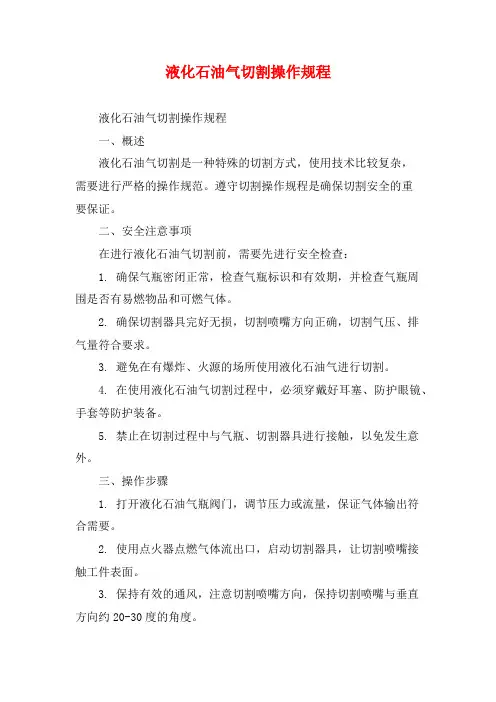 液化石油气切割操作规程

液化石油气切割操作规程

一、概述

液化石油气切割是一种特殊的切割方式，使用技术比较复杂，需要进行严格的操作规范。遵守切割操作规程是确保切割安全的重要保证。

二、安全注意事项

在进行液化石油气切割前，需要先进行安全检查：

1. 确保气瓶密闭正常，检查气瓶标识和有效期，并检查气瓶周围是否有易燃物品和可燃气体。

2. 确保切割器具完好无损，切割喷嘴方向正确，切割气压、排气量符合要求。

3. 避免在有爆炸、火源的场所使用液化石油气进行切割。

4. 在使用液化石油气切割过程中，必须穿戴好耳塞、防护眼镜、手套等防护装备。

5. 禁止在切割过程中与气瓶、切割器具进行接触，以免发生意外。

三、操作步骤

1. 打开液化石油气瓶阀门，调节压力或流量，保证气体输出符合需要。

2. 使用点火器点燃气体流出口，启动切割器具，让切割喷嘴接触工件表面。

3. 保持有效的通风，注意切割喷嘴方向，保持切割喷嘴与垂直方向约 20-30 度的角度。